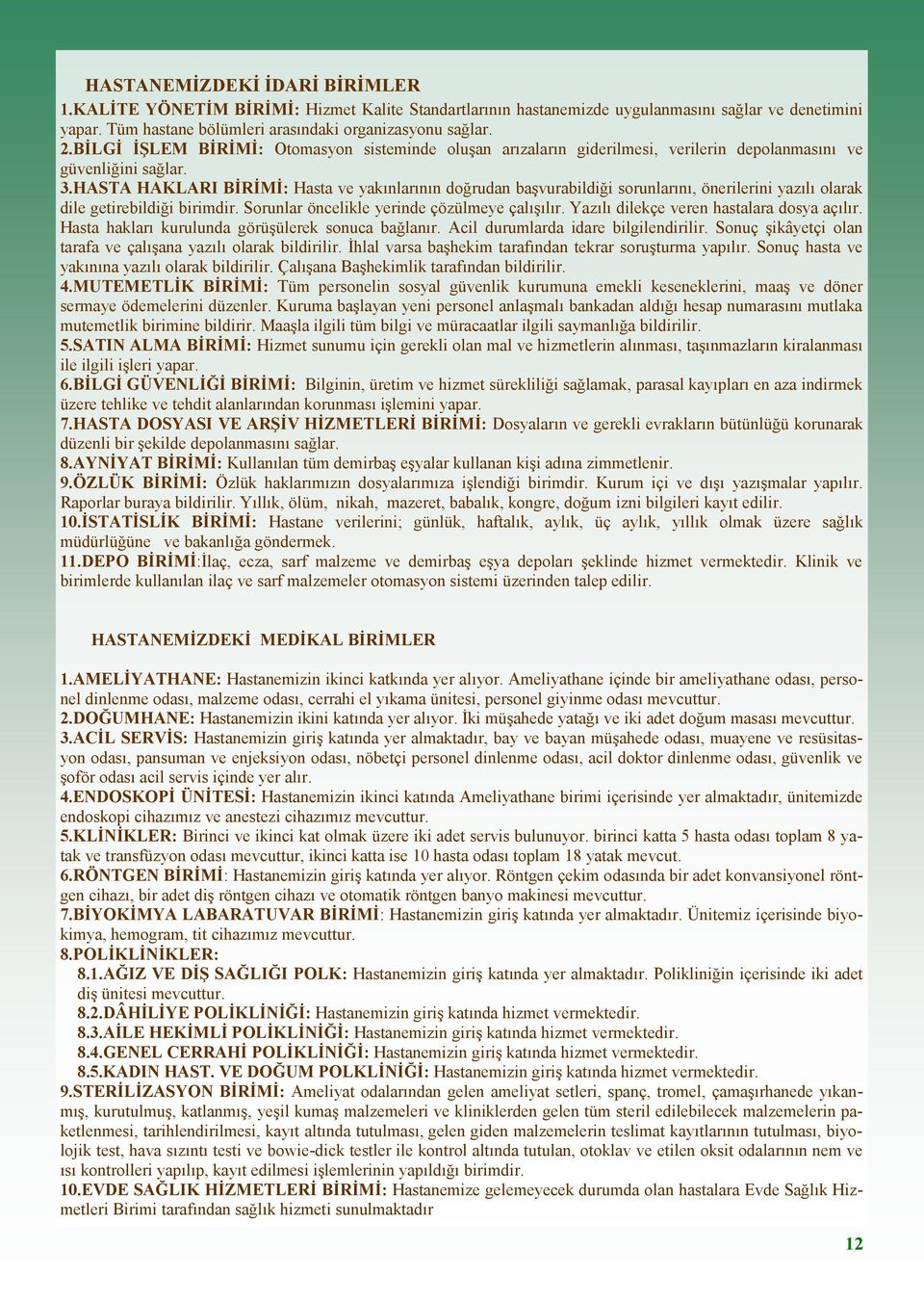 HASTANEMİZDEKİ İDARİ BİRİMLER

1.KALİTE YÖNETİM BİRİMİ: Hizmet Kalite Standartlarının hastanemizde uygulanmasını sağlar ve denetimini yapar. Tüm hastane bölümleri arasındaki organizasyonu sağlar.
2.BİLGİ İŞLEM BİRİMİ: Otomasyon sisteminde oluşan arızaların giderilmesi, verilerin depolanmasını ve güvenliğini sağlar.
3.HASTA HAKLARI BİRİMİ: Hasta ve yakınlarının doğrudan başvurabildiği sorunlarını, önerilerini yazılı olarak dile getirebildiği birimdir. Sorunlar öncelikle yerinde çözülmeye çalışılır. Yazılı dilekçe veren hastalara dosya açılır. Hasta hakları kurulunda görüşülerek sonuca bağlanır. Acil durumlarda idare bilgilendirilir. Sonuç şikâyetçi olan tarafa ve çalışana yazılı olarak bildirilir. İhlal varsa başhekim tarafından tekrar soruşturma yapılır. Sonuç hasta ve yakınına yazılı olarak bildirilir. Çalışana Başhekimlik tarafından bildirilir.
4.MUTEMETLİK BİRİMİ: Tüm personelin sosyal güvenlik kurumuna emekli keseneklerini, maaş ve döner sermaye ödemelerini düzenler. Kuruma başlayan yeni personel anlaşmalı bankadan aldığı hesap numarasını mutlaka mutemetlik birimine bildirir. Maaşla ilgili tüm bilgi ve müracaatlar ilgili saymanlığa bildirilir.
5.SATIN ALMA BİRİMİ: Hizmet sunumu için gerekli olan mal ve hizmetlerin alınması, taşınmazların kiralanması ile ilgili işleri yapar.
6.BİLGİ GÜVENLİĞİ BİRİMİ: Bilginin, üretim ve hizmet sürekliliği sağlamak, parasal kayıpları en aza indirmek üzere tehlike ve tehdit alanlarından korunması işlemini yapar.
7.HASTA DOSYASI VE ARŞİV HİZMETLERİ BİRİMİ: Dosyaların ve gerekli evrakların bütünlüğü korunarak düzenli bir şekilde depolanmasını sağlar.
8.AYNİYAT BİRİMİ: Kullanılan tüm demirbaş eşyalar kullanan kişi adına zimmetlenir.
9.ÖZLÜK BİRİMİ: Özlük haklarımızın dosyalarımıza işlendiği birimdir. Kurum içi ve dışı yazışmalar yapılır. Raporlar buraya bildirilir. Yıllık, ölüm, nikah, mazeret, babalık, kongre, doğum izni bilgileri kayıt edilir.
10.İSTATİSLİK BİRİMİ: Hastane verilerini; günlük, haftalık, aylık, üç aylık, yıllık olmak üzere sağlık müdürlüğüne ve bakanlığa göndermek.
11.DEPO BİRİMİ:İlaç, ecza, sarf malzeme ve demirbaş eşya depoları şeklinde hizmet vermektedir. Klinik ve birimlerde kullanılan ilaç ve sarf malzemeler otomasyon sistemi üzerinden talep edilir.

HASTANEMİZDEKİ MEDİKAL BİRİMLER

1.AMELİYATHANE: Hastanemizin ikinci katkında yer alıyor. Ameliyathane içinde bir ameliyathane odası, personel dinlenme odası, malzeme odası, cerrahi el yıkama ünitesi, personel giyinme odası mevcuttur.
2.DOĞUMHANE: Hastanemizin ikini katında yer alıyor. İki müşahede yatağı ve iki adet doğum masası mevcuttur.
3.ACİL SERVİS: Hastanemizin giriş katında yer almaktadır, bay ve bayan müşahede odası, muayene ve resüsitasyon odası, pansuman ve enjeksiyon odası, nöbetçi personel dinlenme odası, acil doktor dinlenme odası, güvenlik ve şoför odası acil servis içinde yer alır.
4.ENDOSKOPİ ÜNİTESİ: Hastanemizin ikinci katında Ameliyathane birimi içerisinde yer almaktadır, ünitemizde endoskopi cihazımız ve anestezi cihazımız mevcuttur.
5.KLİNİKLER: Birinci ve ikinci kat olmak üzere iki adet servis bulunuyor. birinci katta 5 hasta odası toplam 8 yatak ve transfüzyon odası mevcuttur, ikinci katta ise 10 hasta odası toplam 18 yatak mevcut.
6.RÖNTGEN BİRİMİ: Hastanemizin giriş katında yer alıyor. Röntgen çekim odasında bir adet konvansiyonel röntgen cihazı, bir adet diş röntgen cihazı ve otomatik röntgen banyo makinesi mevcuttur.
7.BİYOKİMYA LABARATUVAR BİRİMİ: Hastanemizin giriş katında yer almaktadır. Ünitemiz içerisinde biyokimya, hemogram, tit cihazımız mevcuttur.
8.POLİKLİNİKLER:
8.1.AĞIZ VE DİŞ SAĞLIĞI POLK: Hastanemizin giriş katında yer almaktadır. Polikliniğin içerisinde iki adet diş ünitesi mevcuttur.
8.2.DÂHİLİYE POLİKLİNİĞİ: Hastanemizin giriş katında hizmet vermektedir.
8.3.AİLE HEKİMLİ POLİKLİNİĞİ: Hastanemizin giriş katında hizmet vermektedir.
8.4.GENEL CERRAHİ POLİKLİNİĞİ: Hastanemizin giriş katında hizmet vermektedir.
8.5.KADIN HAST. VE DOĞUM POLKLİNİĞİ: Hastanemizin giriş katında hizmet vermektedir.
9.STERİLİZASYON BİRİMİ: Ameliyat odalarından gelen ameliyat setleri, spanç, tromel, çamaşırhanede yıkanmış, kurutulmuş, katlanmış, yeşil kumaş malzemeleri ve kliniklerden gelen tüm steril edilebilecek malzemelerin paketlenmesi, tarihlendirilmesi, kayıt altında tutulması, gelen giden malzemelerin teslimat kayıtlarının tutulması, biyolojik test, hava sızıntı testi ve bowie-dick testler ile kontrol altında tutulan, otoklav ve etilen oksit odalarının nem ve ısı kontrolleri yapılıp, kayıt edilmesi işlemlerinin yapıldığı birimdir.
10.EVDE SAĞLIK HİZMETLERİ BİRİMİ: Hastanemize gelemeyecek durumda olan hastalara Evde Sağlık Hizmetleri Birimi tarafından sağlık hizmeti sunulmaktadır

12